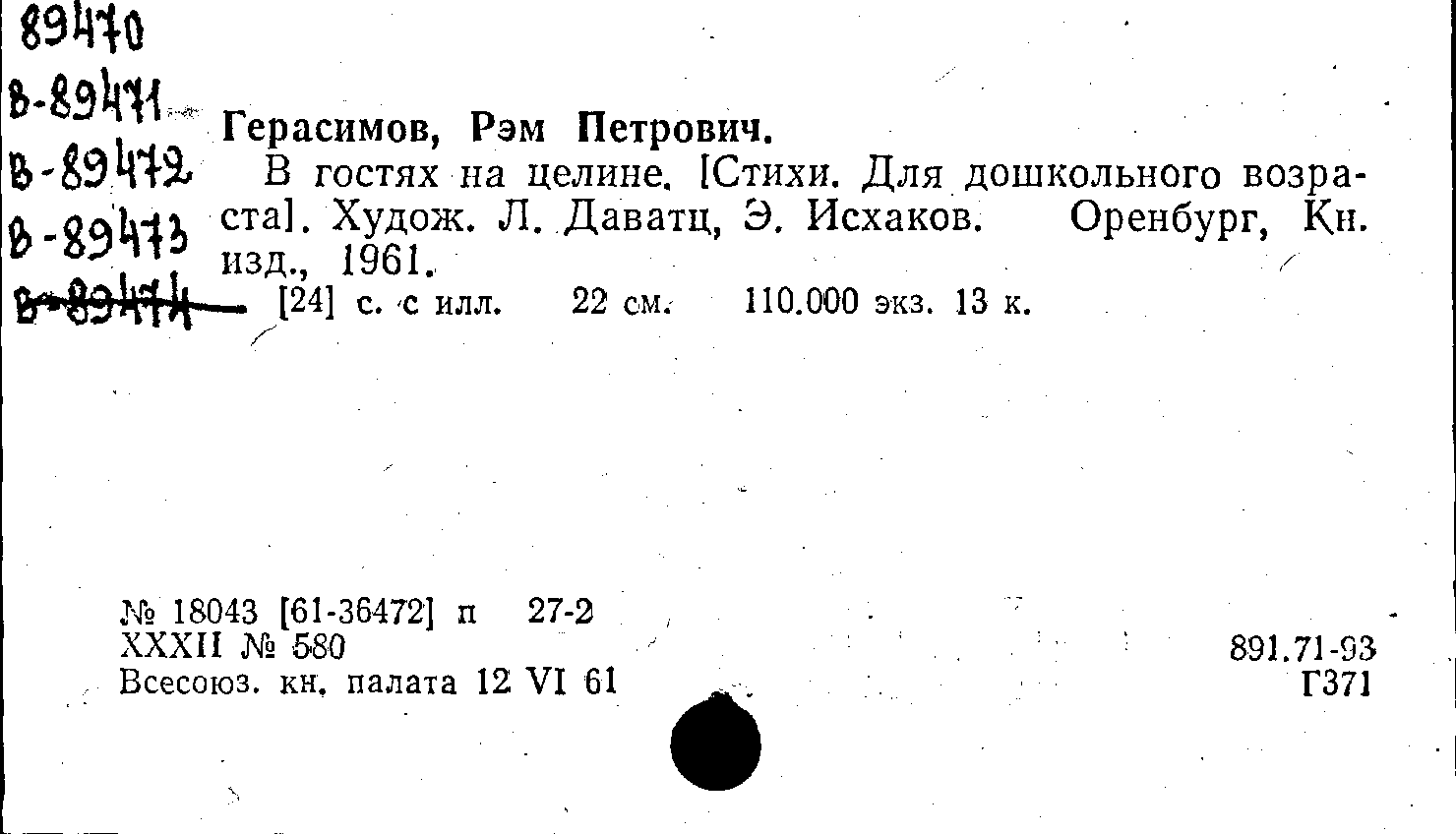 89470
В-89471
В-89472
В-89473
В-89474

Герасимов, Рэм Петрович.

В гостях на целине. [Стихи. Для дошкольного возраста]. Худож. Л. Даватц, Э. Исхаков. Оренбург, Кн. изд., 1961.

[24] с. с илл. 22 см. 110.000 экз. 13 к.

№ 18043 [61-36472] п 27-2
XXXII № 580
Всесоюз. кн. палата 12 VI 61

891.71-93
Г371